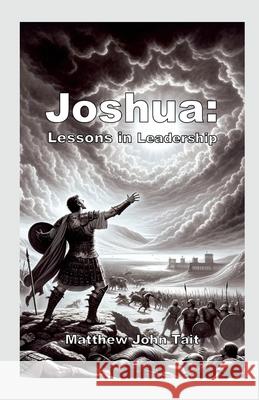 Joshua:
Lessons in Leadership

Matthew John Tait

Kraina Książek